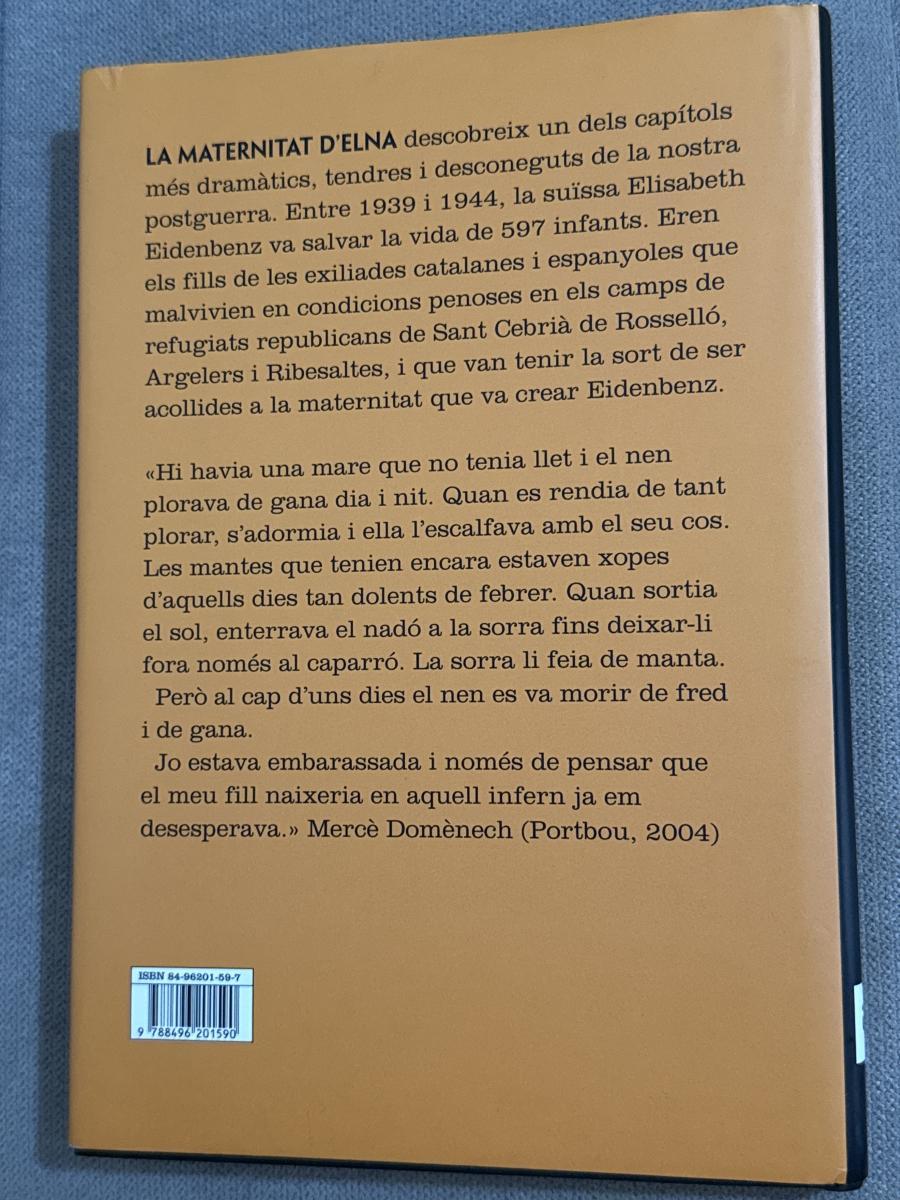 LA MATERNITAT D'ELNA descobreix un dels capítols més dramàtics, tendres i desconeguts de la nostra postguerra. Entre 1939 i 1944, la suïssa Elisabeth Eidenbenz va salvar la vida de 597 infants. Eren els fills de les exiliades catalanes i espanyoles que malvivien en condicions penoses en els camps de refugiats republicans de Sant Cebrià de Rosselló, Argelers i Ribesaltes, i que van tenir la sort de ser acollides a la maternitat que va crear Eidenbenz.

«Hi havia una mare que no tenia llet i el nen plorava de gana dia i nit. Quan es rendia de tant plorar, s'adormia i ella l'escalfava amb el seu cos. Les mantes que tenien encara estaven xopes d'aquells dies tan dolents de febrer. Quan sortia el sol, enterrava el nadó a la sorra fins deixar-li fora només al caparró. La sorra li feia de manta.

Però al cap d'uns dies el nen es va morir de fred i de gana.

Jo estava embarassada i només de pensar que el meu fill naixeria en aquell infern ja em desesperava.» Mercè Domènech (Portbou, 2004)

ISBN 84-96201-59-7

9 788496 201590